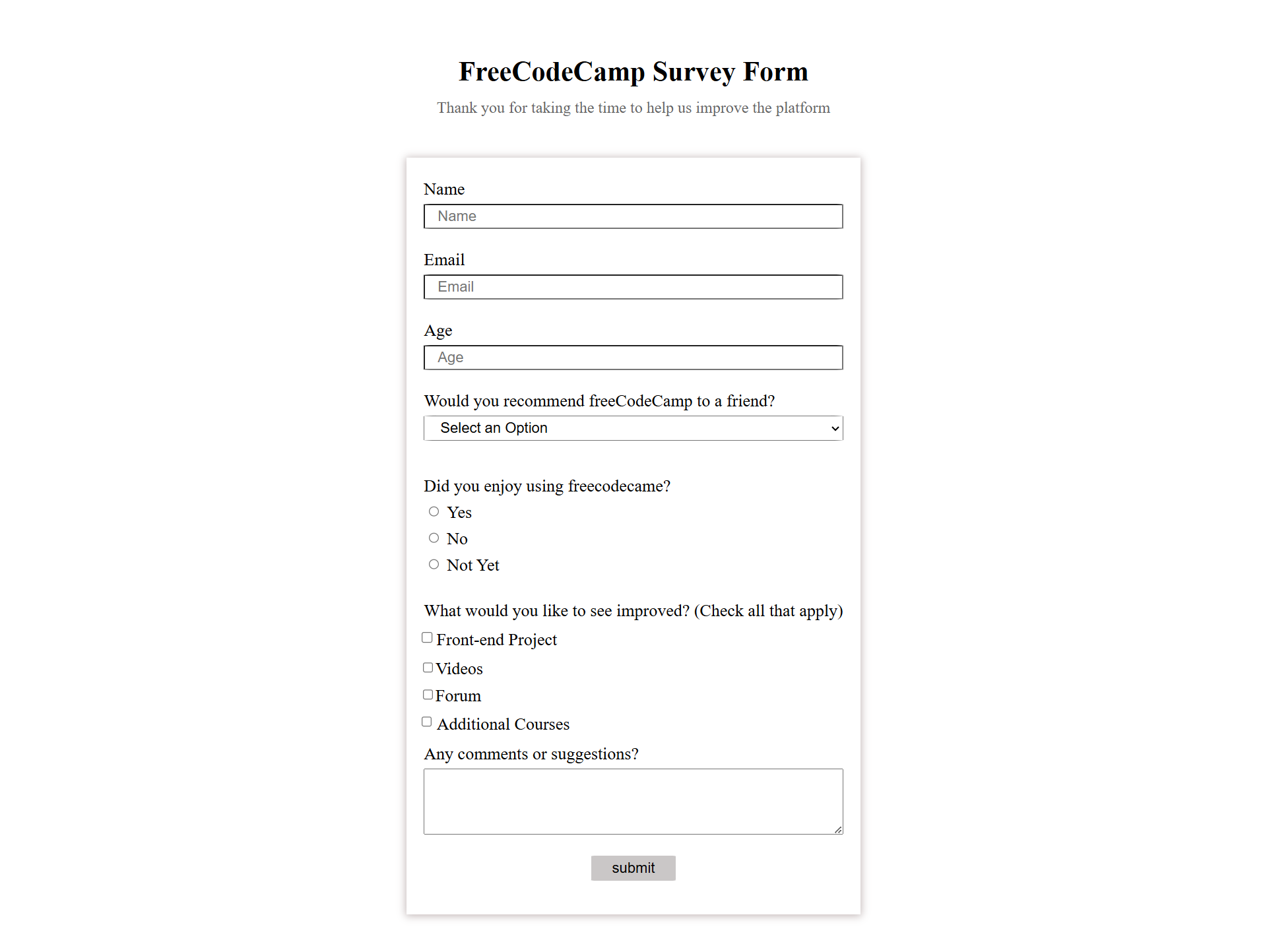 FreeCodeCamp Survey Form

Thank you for taking the time to help us improve the platform

Name

Name

Email

Email

Age

Age

Would you recommend freeCodeCamp to a friend?

Select an Option

Did you enjoy using freecodecame?

Yes

No

Not Yet

What would you like to see improved? (Check all that apply)

Front-end Project

Videos

Forum

Additional Courses

Any comments or suggestions?

submit